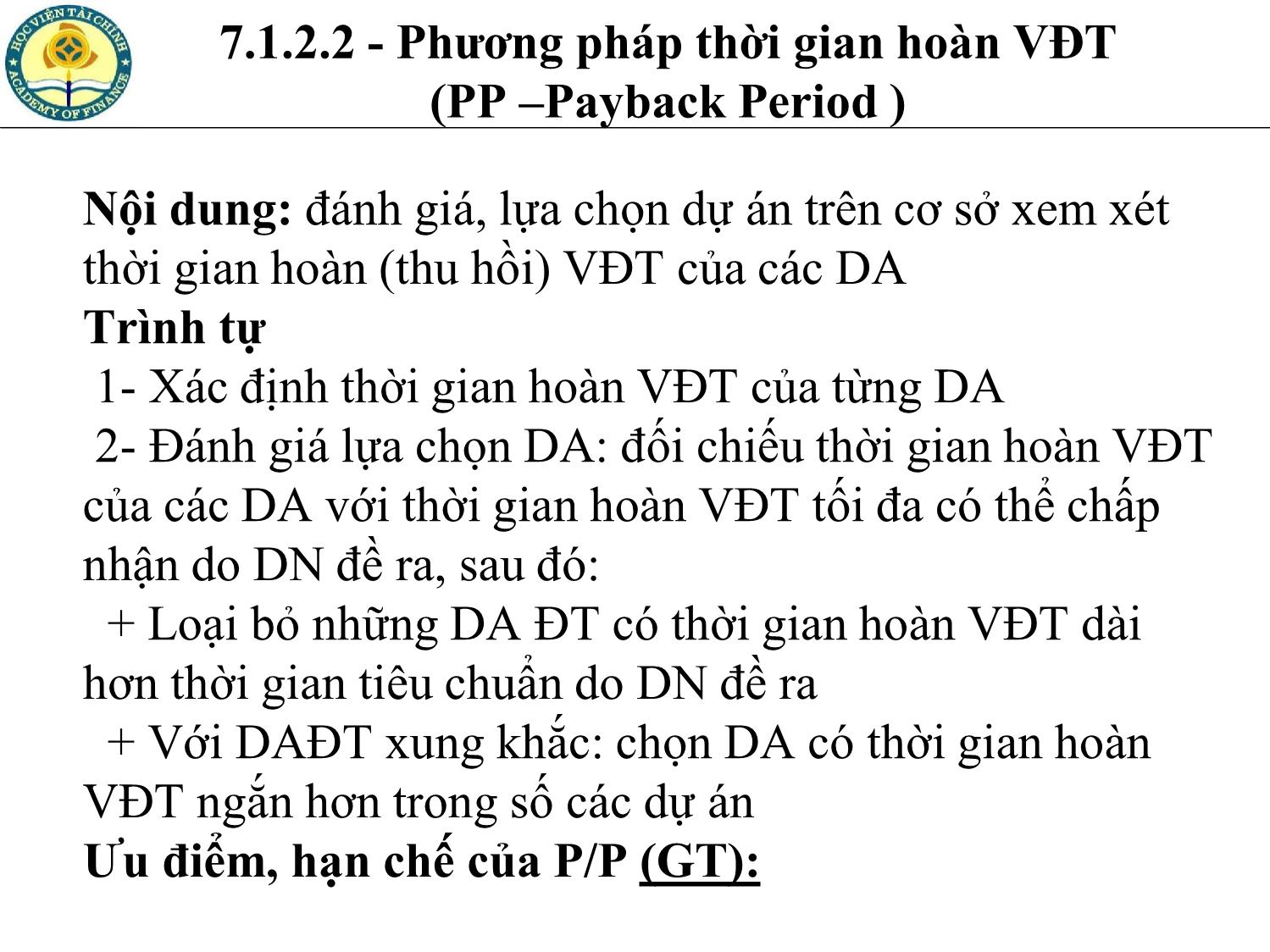 HỌC VIỆN TÀI CHÍNH
ACADEMY OF FINANCE

7.1.2.2 - Phương pháp thời gian hoàn VĐT (PP –Payback Period )

Nội dung: đánh giá, lựa chọn dự án trên cơ sở xem xét thời gian hoàn (thu hồi) VĐT của các DA
Trình tự
1- Xác định thời gian hoàn VĐT của từng DA
2- Đánh giá lựa chọn DA: đối chiếu thời gian hoàn VĐT của các DA với thời gian hoàn VĐT tối đa có thể chấp nhận do DN đề ra, sau đó:
+ Loại bỏ những DA ĐT có thời gian hoàn VĐT dài hơn thời gian tiêu chuẩn do DN đề ra
+ Với DAĐT xung khắc: chọn DA có thời gian hoàn VĐT ngắn hơn trong số các dự án
Ưu điểm, hạn chế của P/P (GT):